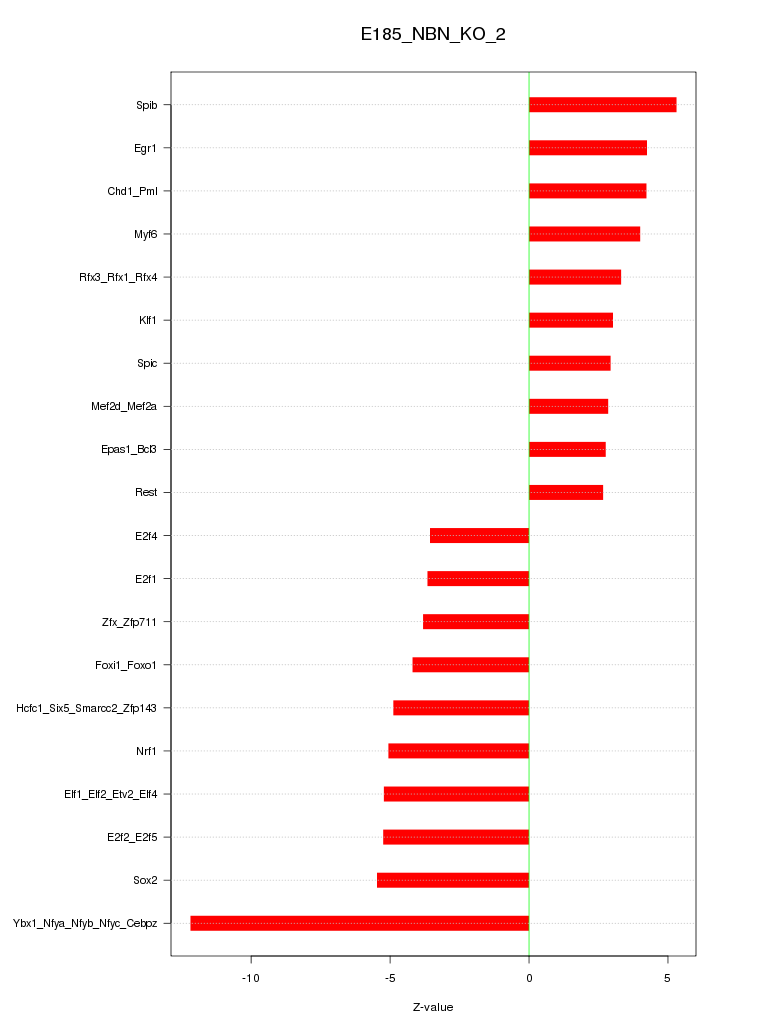 E185_NBN_KO_2

Spib
Egr1
Chd1_Pml
Myf6
Rfx3_Rfx1_Rfx4
Klf1
Spic
Mef2d_Mef2a
Epas1_Bcl3
Rest
E2f4
E2f1
Zfx_Zfp711
Foxi1_Foxo1
Hcfc1_Six5_Smarcc2_Zfp143
Nrf1
Elf1_Elf2_Etv2_Elf4
E2f2_E2f5
Sox2
Ybx1_Nfya_Nfyb_Nfyc_Cebpz

-10
-5
0
5

Z-value